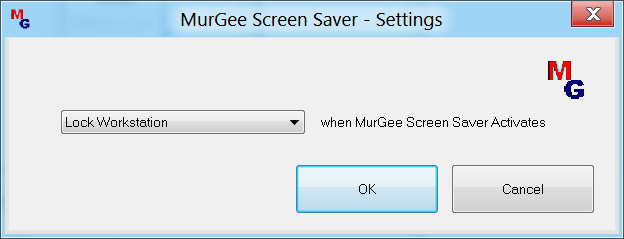 MG

MurGee Screen Saver - Settings

X

MG

Lock Workstation

when MurGee Screen Saver Activates

OK

Cancel